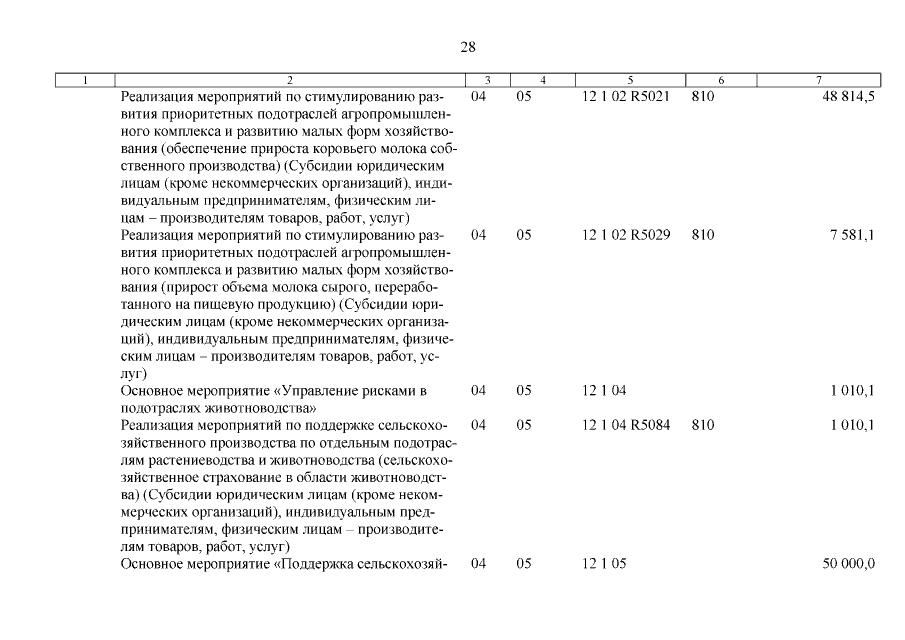 28

| 1 | 2 | 3 | 4 | 5 | 6 | 7 |
|---|---|---|---|---|---|---|
| | Реализация мероприятий по стимулированию развития приоритетных подотраслей агропромышленного комплекса и развитию малых форм хозяйствования (обеспечение прироста коровьего молока собственного производства) (Субсидии юридическим лицам (кроме некоммерческих организаций), индивидуальным предпринимателям, физическим лицам – производителям товаров, работ, услуг) | 04 | 05 | 12 1 02 R5021 | 810 | 48 814,5 |
| | Реализация мероприятий по стимулированию развития приоритетных подотраслей агропромышленного комплекса и развитию малых форм хозяйствования (прирост объема молока сырого, переработанного на пищевую продукцию) (Субсидии юридическим лицам (кроме некоммерческих организаций), индивидуальным предпринимателям, физическим лицам – производителям товаров, работ, услуг) | 04 | 05 | 12 1 02 R5029 | 810 | 7 581,1 |
| | Основное мероприятие «Управление рисками в подотраслях животноводства» | 04 | 05 | 12 1 04 | | 1 010,1 |
| | Реализация мероприятий по поддержке сельскохозяйственного производства по отдельным подотраслям растениеводства и животноводства (сельскохозяйственное страхование в области животноводства) (Субсидии юридическим лицам (кроме некоммерческих организаций), индивидуальным предпринимателям, физическим лицам – производителям товаров, работ, услуг) | 04 | 05 | 12 1 04 R5084 | 810 | 1 010,1 |
| | Основное мероприятие «Поддержка сельскохозяй- | 04 | 05 | 12 1 05 | | 50 000,0 |